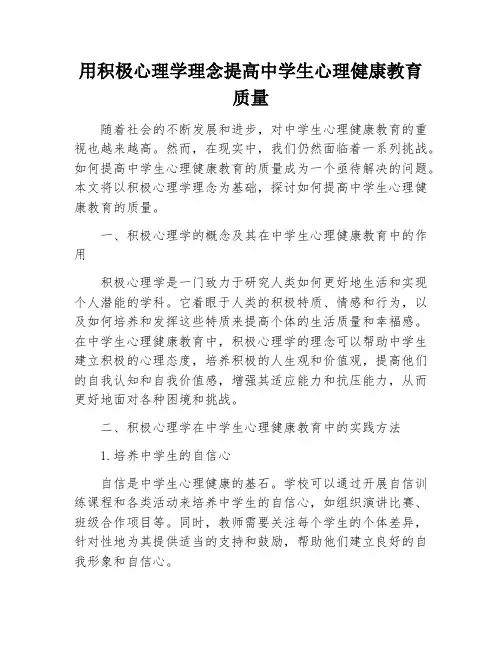 用积极心理学理念提高中学生心理健康教育质量

随着社会的不断发展和进步，对中学生心理健康教育的重视也越来越高。然而，在现实中，我们仍然面临着一系列挑战。如何提高中学生心理健康教育的质量成为一个亟待解决的问题。本文将以积极心理学理念为基础，探讨如何提高中学生心理健康教育的质量。

一、积极心理学的概念及其在中学生心理健康教育中的作用

积极心理学是一门致力于研究人类如何更好地生活和实现个人潜能的学科。它着眼于人类的积极特质、情感和行为，以及如何培养和发挥这些特质来提高个体的生活质量和幸福感。在中学生心理健康教育中，积极心理学的理念可以帮助中学生建立积极的心理态度，培养积极的人生观和价值观，提高他们的自我认知和自我价值感，增强其适应能力和抗压能力，从而更好地面对各种困境和挑战。

二、积极心理学在中学生心理健康教育中的实践方法

1. 培养中学生的自信心

自信是中学生心理健康的基石。学校可以通过开展自信训练课程和各类活动来培养中学生的自信心，如组织演讲比赛、班级合作项目等。同时，教师需要关注每个学生的个体差异，针对性地为其提供适当的支持和鼓励，帮助他们建立良好的自我形象和自信心。